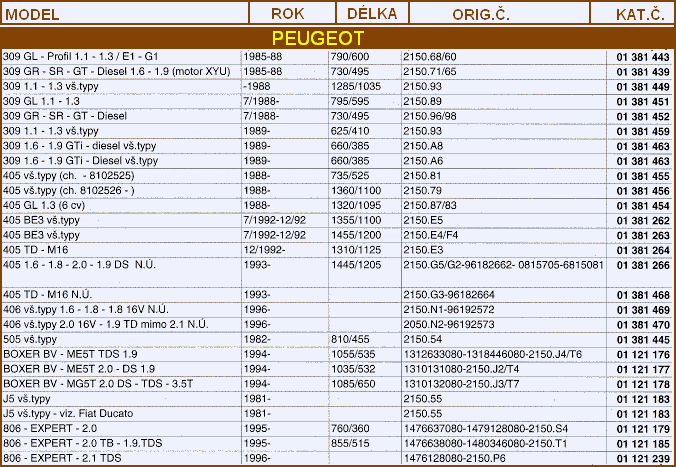 | MODEL | ROK | DÉLKA | ORIG.Č. | KAT.Č. |
|---|---|---|---|---|
| PEUGEOT | | | | |
| 309 GL - Profil 1.1 - 1.3 / E1 - G1 | 1985-88 | 790/600 | 2150.68/60 | 01 381 443 |
| 309 GR - SR - GT - Diesel 1.6 - 1.9 (motor XYU) | 1985-88 | 730/495 | 2150.71/65 | 01 381 439 |
| 309 1.1 - 1.3 vš.typy | -1988 | 1285/1035 | 2150.93 | 01 381 449 |
| 309 GL 1.1 - 1.3 | 7/1988- | 795/595 | 2150.89 | 01 381 451 |
| 309 GR - SR - GT - Diesel | 7/1988- | 730/495 | 2150.96/98 | 01 381 452 |
| 309 1.1 - 1.3 vš.typy | 1989- | 625/410 | 2150.93 | 01 381 459 |
| 309 1.6 - 1.9 GTi - diesel vš.typy | 1989- | 660/385 | 2150.A8 | 01 381 463 |
| 309 1.6 - 1.9 GTi - Diesel vš.typy | 1989- | 660/385 | 2150.A6 | 01 381 463 |
| 405 vš.typy (ch. - 8102525) | 1988- | 735/525 | 2150.81 | 01 381 455 |
| 405 vš.typy (ch. 8102526 - ) | 1988- | 1360/1100 | 2150.79 | 01 381 456 |
| 405 GL 1.3 (6 cv) | 1988- | 1320/1095 | 2150.87/83 | 01 381 454 |
| 405 BE3 vš.typy | 7/1992-12/92 | 1355/1100 | 2150.E5 | 01 381 262 |
| 405 BE3 vš.typy | 7/1992-12/92 | 1455/1200 | 2150.E4/F4 | 01 381 263 |
| 405 TD - M16 | 12/1992- | 1310/1125 | 2150.E3 | 01 381 264 |
| 405 1.6 - 1.8 - 2.0 - 1.9 DS N.Ú. | 1993- | 1445/1205 | 2150.G5/G2-96182662- 0815705-6815081 | 01 381 266 |
| 405 TD - M16 N.Ú. | 1993- | | 2150.G3-96182664 | 01 381 468 |
| 406 vš.typy 1.6 - 1.8 - 1.8 16V N.Ú. | 1996- | | 2150.N1-96192572 | 01 381 469 |
| 406 vš.typy 2.0 16V - 1.9 TD mimo 2.1 N.Ú. | 1996- | | 2050.N2-96192573 | 01 381 470 |
| 505 vš.typy | 1982- | 810/455 | 2150.54 | 01 381 445 |
| BOXER BV - ME5T TDS 1.9 | 1994- | 1055/535 | 1312633080-1318446080-2150.J4/T6 | 01 121 176 |
| BOXER BV - ME5T 2.0 - DS 1.9 | 1994- | 1035/532 | 1310131080-2150.J2/T4 | 01 121 177 |
| BOXER BV - MG5T 2.0 DS - TDS - 3.5T | 1994- | 1085/650 | 1310132080-2150.J3/T7 | 01 121 178 |
| J5 vš.typy | 1981- | | 2150.55 | 01 121 183 |
| J5 vš.typy - viz. Fiat Ducato | 1981- | | 2150.55 | 01 121 183 |
| 806 - EXPERT - 2.0 | 1995- | 760/360 | 1476637080-1479128080-2150.S4 | 01 121 179 |
| 806 - EXPERT - 2.0 TB - 1.9.TDS | 1995- | 855/515 | 1476638080-1480346080-2150.T1 | 01 121 185 |
| 806 - EXPERT - 2.1 TDS | 1996- | | 1476128080-2150.P6 | 01 121 239 |